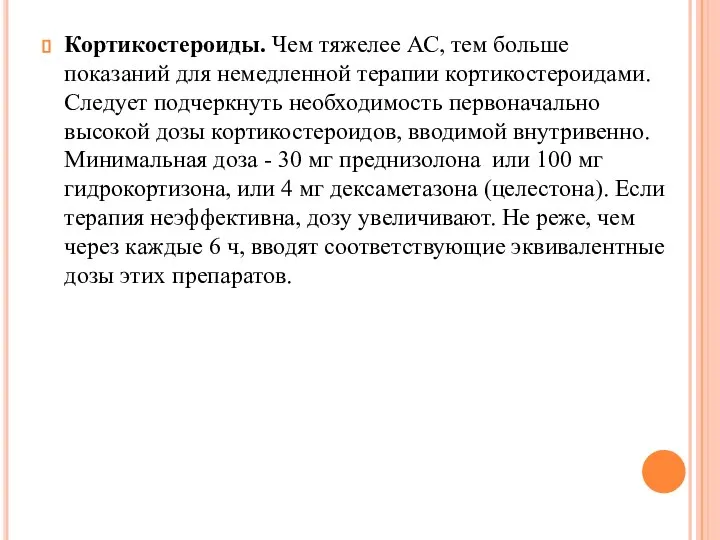 Кортикостероиды. Чем тяжелее АС, тем больше показаний для немедленной терапии кортикостероидами. Следует подчеркнуть необходимость первоначально высокой дозы кортикостероидов, вводимой внутривенно. Минимальная доза - 30 мг преднизолона или 100 мг гидрокортизона, или 4 мг дексаметазона (целестона). Если терапия неэффективна, дозу увеличивают. Не реже, чем через каждые 6 ч, вводят соответствующие эквивалентные дозы этих препаратов.